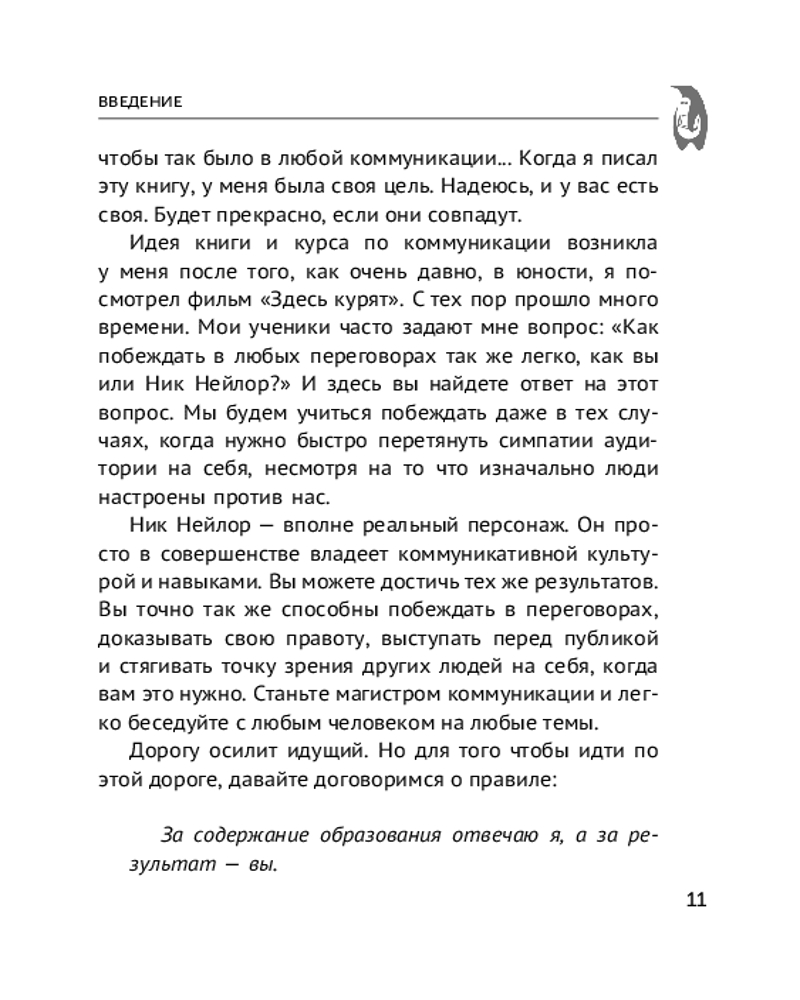 ВВЕДЕНИЕ

чтобы так было в любой коммуникации... Когда я писал эту книгу, у меня была своя цель. Надеюсь, и у вас есть своя. Будет прекрасно, если они совпадут.

Идея книги и курса по коммуникации возникла у меня после того, как очень давно, в юности, я посмотрел фильм «Здесь курят». С тех пор прошло много времени. Мои ученики часто задают мне вопрос: «Как побеждать в любых переговорах так же легко, как вы или Ник Нейлор?» И здесь вы найдете ответ на этот вопрос. Мы будем учиться побеждать даже в тех случаях, когда нужно быстро перетянуть симпатии аудитории на себя, несмотря на то что изначально люди настроены против нас.

Ник Нейлор — вполне реальный персонаж. Он просто в совершенстве владеет коммуникативной культурой и навыками. Вы можете достичь тех же результатов. Вы точно так же способны побеждать в переговорах, доказывать свою правоту, выступать перед публикой и стягивать точку зрения других людей на себя, когда вам это нужно. Станьте магистром коммуникации и легко беседуйте с любым человеком на любые темы.

Дорогу осилит идущий. Но для того чтобы идти по этой дороге, давайте договоримся о правиле:

За содержание образования отвечаю я, а за результат — вы.

11